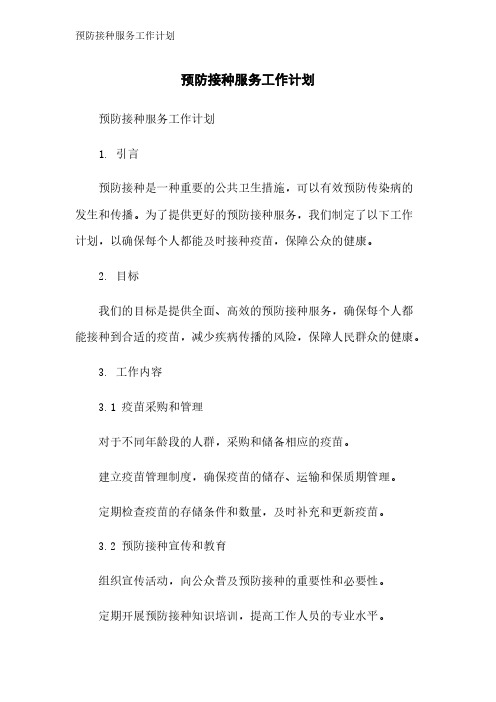 预防接种服务工作计划

预防接种服务工作计划

预防接种服务工作计划

1. 引言

预防接种是一种重要的公共卫生措施，可以有效预防传染病的发生和传播。为了提供更好的预防接种服务，我们制定了以下工作计划，以确保每个人都能及时接种疫苗，保障公众的健康。

2. 目标

我们的目标是提供全面、高效的预防接种服务，确保每个人都能接种到合适的疫苗，减少疾病传播的风险，保障人民群众的健康。

3. 工作内容

3.1 疫苗采购和管理

对于不同年龄段的人群，采购和储备相应的疫苗。

建立疫苗管理制度，确保疫苗的储存、运输和保质期管理。

定期检查疫苗的存储条件和数量，及时补充和更新疫苗。

3.2 预防接种宣传和教育

组织宣传活动，向公众普及预防接种的重要性和必要性。

定期开展预防接种知识培训，提高工作人员的专业水平。